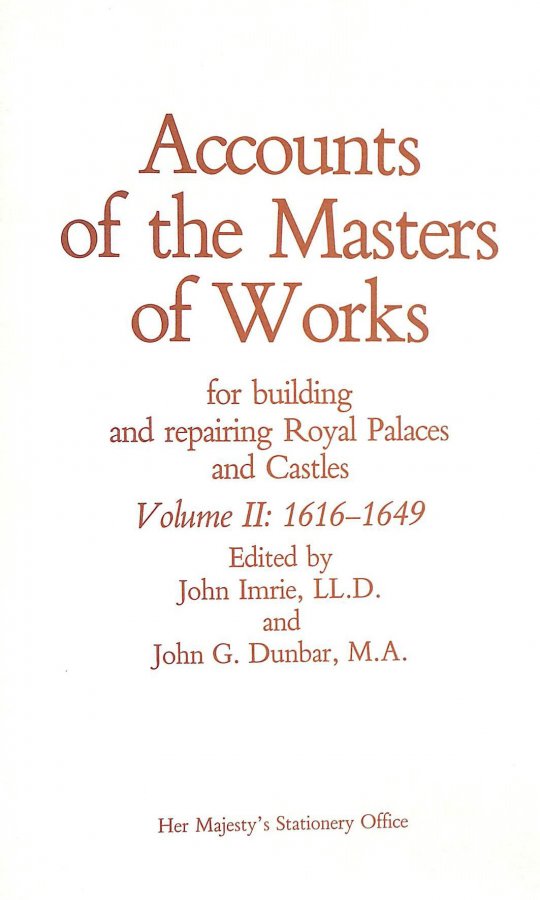 Accounts of the Masters of Works

for building and repairing Royal Palaces and Castles

Volume II: 1616–1649

Edited by
John Imrie, LL.D.
and
John G. Dunbar, M.A.

Her Majesty's Stationery Office